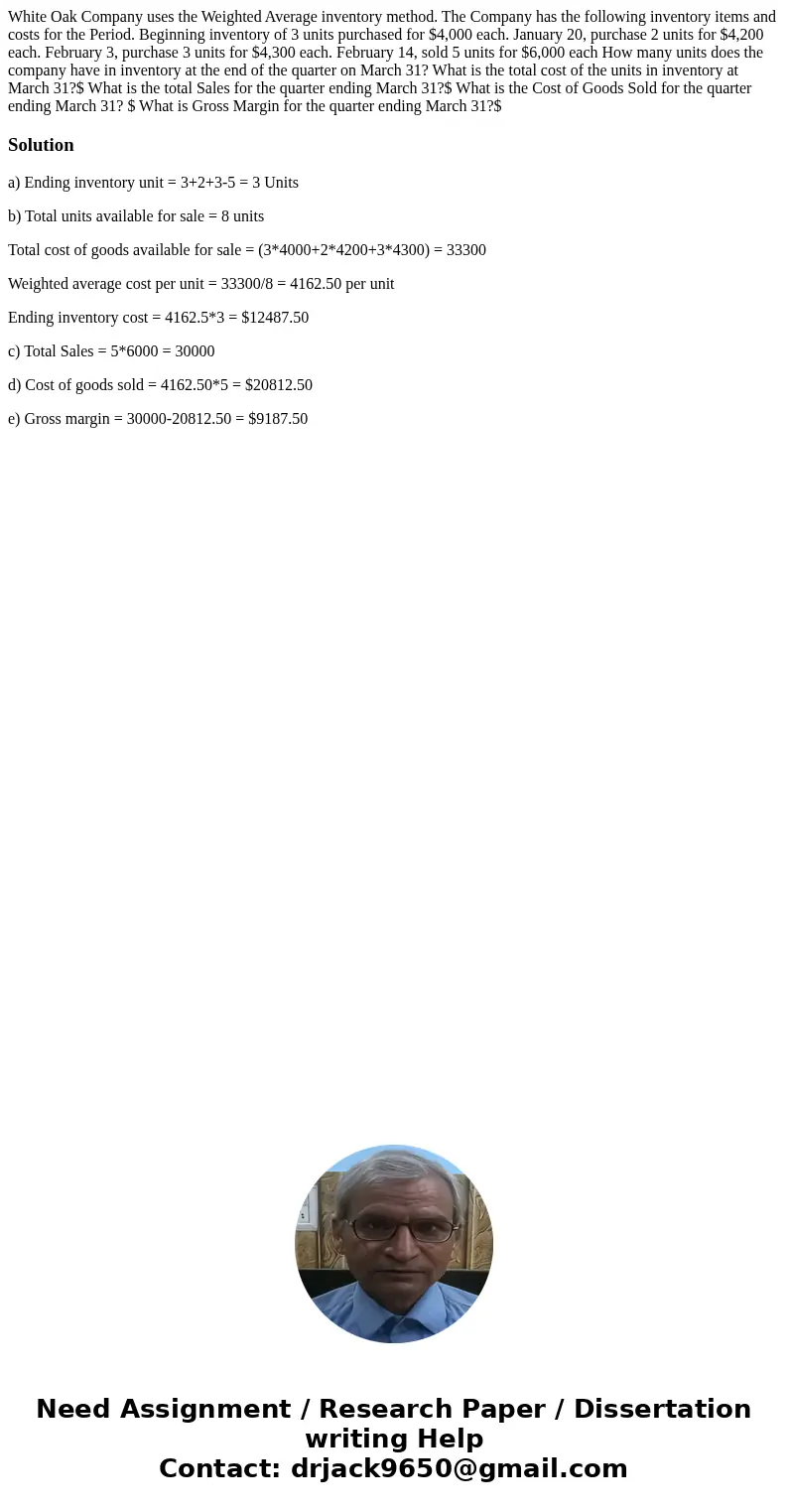 White Oak Company uses the Weighted Average inventory method. The Company has the following inventory items and costs for the Period. Beginning inventory of 3 units purchased for \$4,000 each. January 20, purchase 2 units for \$4,200 each. February 3, purchase 3 units for \$4,300 each. February 14, sold 5 units for \$6,000 each How many units does the company have in inventory at the end of the quarter on March 31? What is the total cost of the units in inventory at March 31?\$ What is the total Sales for the quarter ending March 31?\$ What is the Cost of Goods Sold for the quarter ending March 31? \$ What is Gross Margin for the quarter ending March 31?\$

Solution

a) Ending inventory unit = 3+2+3-5 = 3 Units

b) Total units available for sale = 8 units

Total cost of goods available for sale = (3*4000+2*4200+3*4300) = 33300

Weighted average cost per unit = 33300/8 = 4162.50 per unit

Ending inventory cost = 4162.5*3 = \$12487.50

c) Total Sales = 5*6000 = 30000

d) Cost of goods sold = 4162.50*5 = \$20812.50

e) Gross margin = 30000-20812.50 = \$9187.50

Need Assignment / Research Paper / Dissertation writing Help
Contact: drjack9650@gmail.com